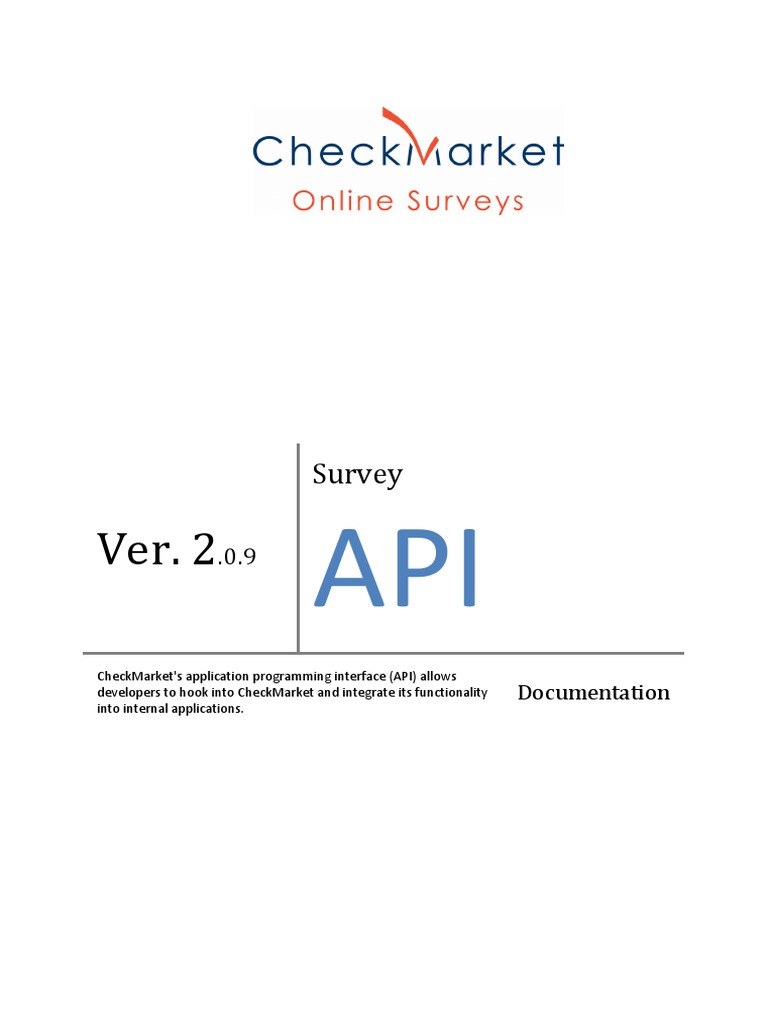 CheckMarket
Online Surveys

Ver. 2.0.9

Survey

API

CheckMarket's application programming interface (API) allows developers to hook into CheckMarket and integrate its functionality into internal applications.

Documentation